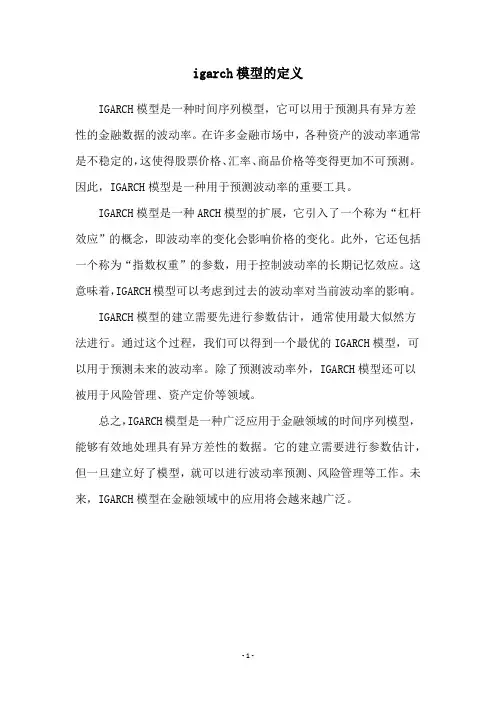 igarch模型的定义

IGARCH模型是一种时间序列模型，它可以用于预测具有异方差性的金融数据的波动率。在许多金融市场中，各种资产的波动率通常是不稳定的，这使得股票价格、汇率、商品价格等变得更加不可预测。因此，IGARCH模型是一种用于预测波动率的重要工具。

IGARCH模型是一种ARCH模型的扩展，它引入了一个称为“杠杆效应”的概念，即波动率的变化会影响价格的变化。此外，它还包括一个称为“指数权重”的参数，用于控制波动率的长期记忆效应。这意味着，IGARCH模型可以考虑到过去的波动率对当前波动率的影响。

IGARCH模型的建立需要先进行参数估计，通常使用最大似然方法进行。通过这个过程，我们可以得到一个最优的IGARCH模型，可以用于预测未来的波动率。除了预测波动率外，IGARCH模型还可以被用于风险管理、资产定价等领域。

总之，IGARCH模型是一种广泛应用于金融领域的时间序列模型，能够有效地处理具有异方差性的数据。它的建立需要进行参数估计，但一旦建立好了模型，就可以进行波动率预测、风险管理等工作。未来，IGARCH模型在金融领域中的应用将会越来越广泛。

- 1 -